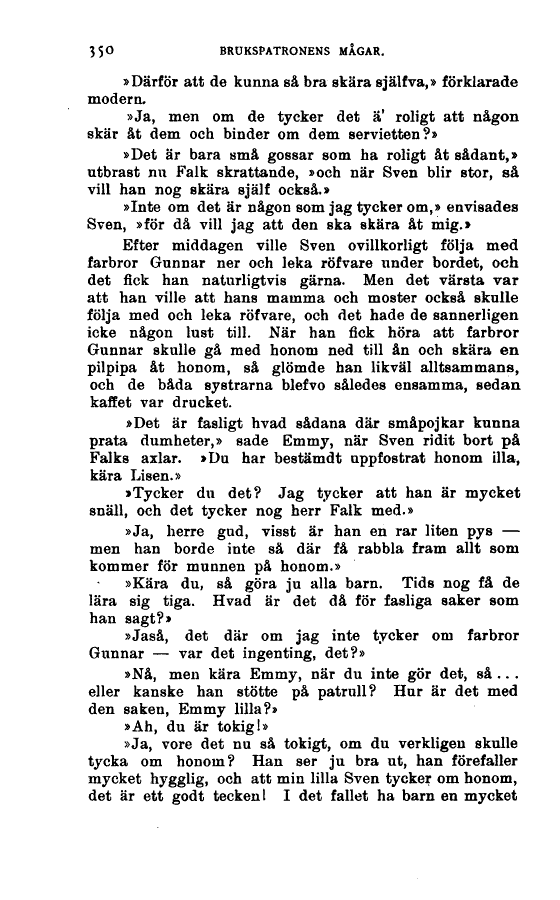 350 BRUKSPATRONENS MÅGAR.

»Därför att de kunna så bra skära själfva,» förklarade modern.

»Ja, men om de tycker det ä' roligt att någon skär åt dem och binder om dem servietten?»

»Det är bara små gossar som ha roligt åt sådant,» utbrast nu Falk skrattande, »och när Sven blir stor, så vill han nog skära själf också.»

»Inte om det är någon som jag tycker om,» envisades Sven, »för då vill jag att den ska skära åt mig.»

Efter middagen ville Sven ovillkorligt följa med farbror Gunnar ner och leka röfvare under bordet, och det fick han naturligtvis gärna. Men det värsta var att han ville att hans mamma och moster också skulle följa med och leka röfvare, och det hade de sannerligen icke någon lust till. När han fick höra att farbror Gunnar skulle gå med honom ned till ån och skära en pilpipa åt honom, så glömde han likväl alltsammans, och de båda systrarna blefvo således ensamma, sedan kaffet var drucket.

»Det är fasligt hvad sådana där småpojkar kunna prata dumheter,» sade Emmy, när Sven ridit bort på Falks axlar. »Du har bestämdt uppfostrat honom illa, kära Lisen.»

»Tycker du det? Jag tycker att han är mycket snäll, och det tycker nog herr Falk med.»

»Ja, herre gud, visst är han en rar liten pys — men han borde inte så där få rabbla fram allt som kommer för munnen på honom.»

»Kära du, så göra ju alla barn. Tids nog få de lära sig tiga. Hvad är det då för fasliga saker som han sagt?»

»Jaså, det där om jag inte tycker om farbror Gunnar — var det ingenting, det?»

»Nå, men kära Emmy, när du inte gör det, så... eller kanske han stötte på patrull? Hur är det med den saken, Emmy lilla?»

»Ah, du är tokig!»

»Ja, vore det nu så tokigt, om du verkligen skulle tycka om honom? Han ser ju bra ut, han förefaller mycket hygglig, och att min lilla Sven tycker om honom, det är ett godt tecken! I det fallet ha barn en mycket